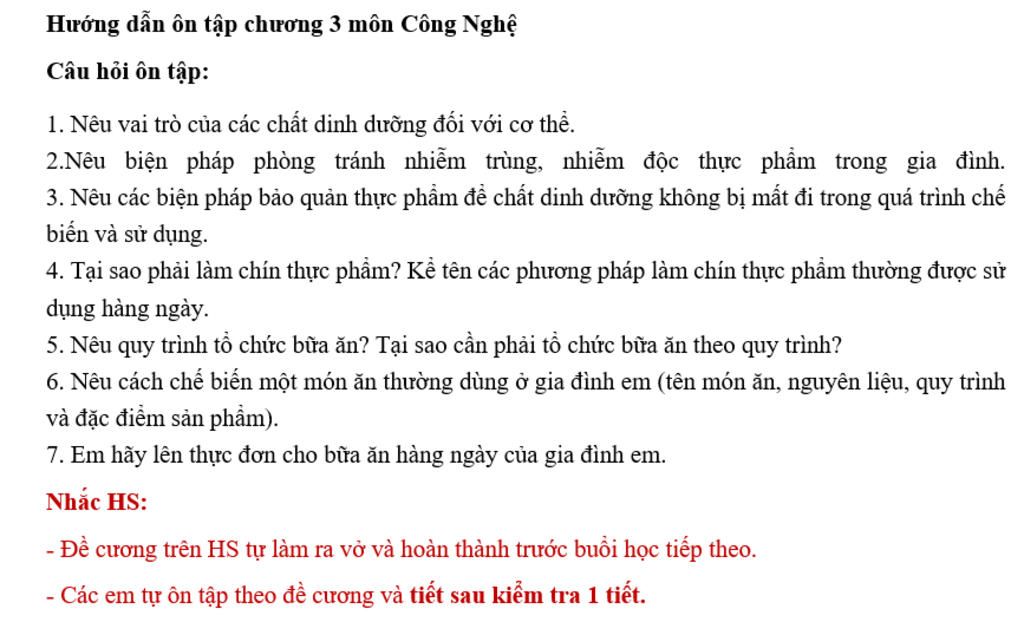 Hướng dẫn ôn tập chương 3 môn Công Nghệ

Câu hỏi ôn tập:

1. Nêu vai trò của các chất dinh dưỡng đối với cơ thể.
2.Nêu biện pháp phòng tránh nhiễm trùng, nhiễm độc thực phẩm trong gia đình.
3. Nêu các biện pháp bảo quản thực phẩm để chất dinh dưỡng không bị mất đi trong quá trình chế biến và sử dụng.
4. Tại sao phải làm chín thực phẩm? Kể tên các phương pháp làm chín thực phẩm thường được sử dụng hàng ngày.
5. Nêu quy trình tổ chức bữa ăn? Tại sao cần phải tổ chức bữa ăn theo quy trình?
6. Nêu cách chế biến một món ăn thường dùng ở gia đình em (tên món ăn, nguyên liệu, quy trình và đặc điểm sản phẩm).
7. Em hãy lên thực đơn cho bữa ăn hàng ngày của gia đình em.

Nhắc HS:

- Đề cương trên HS tự làm ra vở và hoàn thành trước buổi học tiếp theo.

- Các em tự ôn tập theo đề cương và tiết sau kiểm tra 1 tiết.